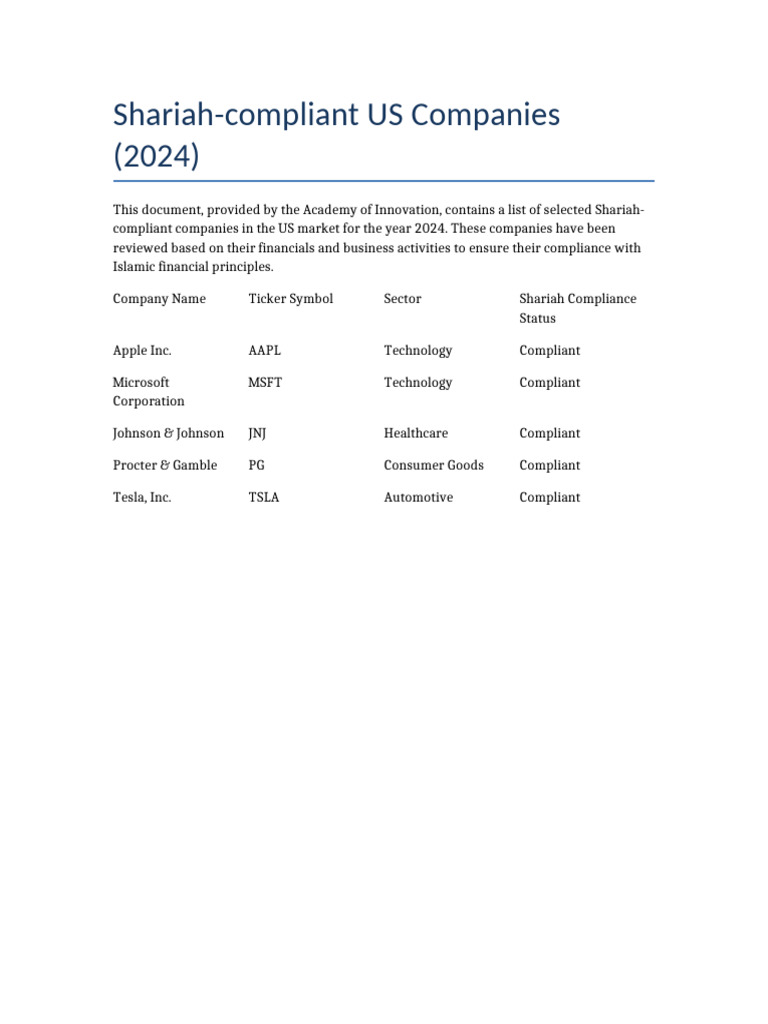 Shariah-compliant US Companies (2024)

This document, provided by the Academy of Innovation, contains a list of selected Shariah-compliant companies in the US market for the year 2024. These companies have been reviewed based on their financials and business activities to ensure their compliance with Islamic financial principles.

| Company Name | Ticker Symbol | Sector | Shariah Compliance Status |
|---|---|---|---|
| Apple Inc. | AAPL | Technology | Compliant |
| Microsoft Corporation | MSFT | Technology | Compliant |
| Johnson & Johnson | JNJ | Healthcare | Compliant |
| Procter & Gamble | PG | Consumer Goods | Compliant |
| Tesla, Inc. | TSLA | Automotive | Compliant |